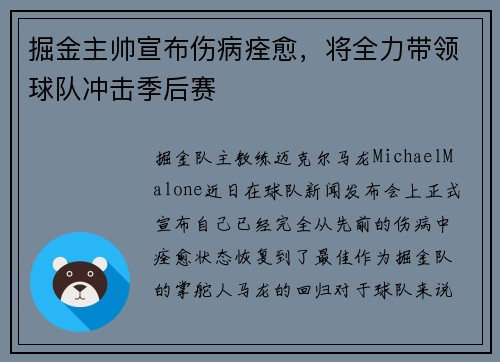 掘金主帅宣布伤病痊愈，将全力带领球队冲击季后赛

掘金队主教练迈克尔马龙MichaelMalone近日在球队新闻发布会上正式宣布自己已经完全从先前的伤病中痊愈状态恢复到了最佳作为掘金队的掌舵人马龙的回归对于球队来说